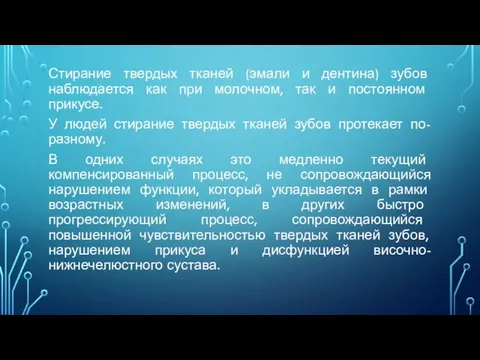 Стирание твердых тканей (эмали и дентина) зубов наблюдается как при молочном, так и постоянном прикусе.

У людей стирание твердых тканей зубов протекает по-разному.

В одних случаях это медленно текущий компенсированный процесс, не сопровождающийся нарушением функции, который укладывается в рамки возрастных изменений, в других быстро прогрессирующий процесс, сопровождающийся повышенной чувствительностью твердых тканей зубов, нарушением прикуса и дисфункцией височно-нижнечелюстного сустава.